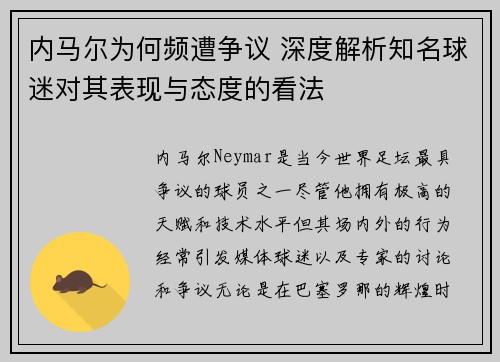 内马尔为何频遭争议 深度解析知名球迷对其表现与态度的看法

内马尔Neymar是当今世界足坛最具争议的球员之一尽管他拥有极高的天赋和技术水平但其场内外的行为经常引发媒体球迷以及专家的讨论和争议无论是在巴塞罗那的辉煌时